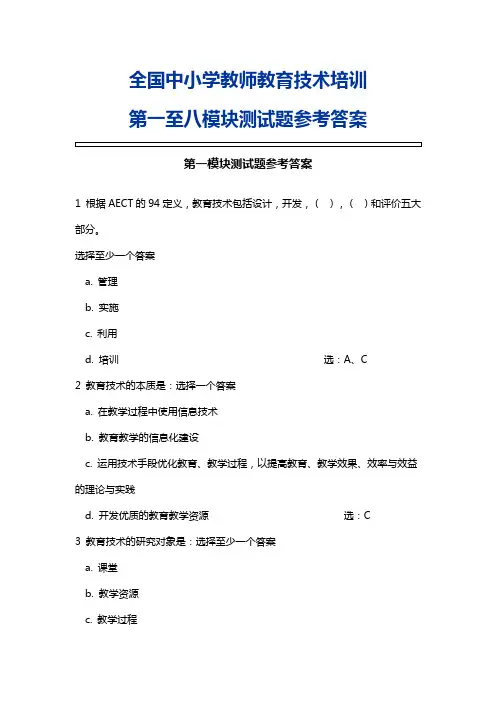 全国中小学教师教育技术培训

第一至八模块测试题参考答案

第一模块测试题参考答案

1 根据 AECT 的 94 定义，教育技术包括设计，开发，（ ），（ ）和评价五大部分。

选择至少一个答案

a. 管理

b. 实施

c. 利用

d. 培训 选：A、C

2 教育技术的本质是：选择一个答案

a. 在教学过程中使用信息技术

b. 教育教学的信息化建设

c. 运用技术手段优化教育、教学过程，以提高教育、教学效果、效率与效益的理论与实践

d. 开发优质的教育教学资源 选：C

3 教育技术的研究对象是：选择至少一个答案

a. 课堂

b. 教学资源

c. 教学过程